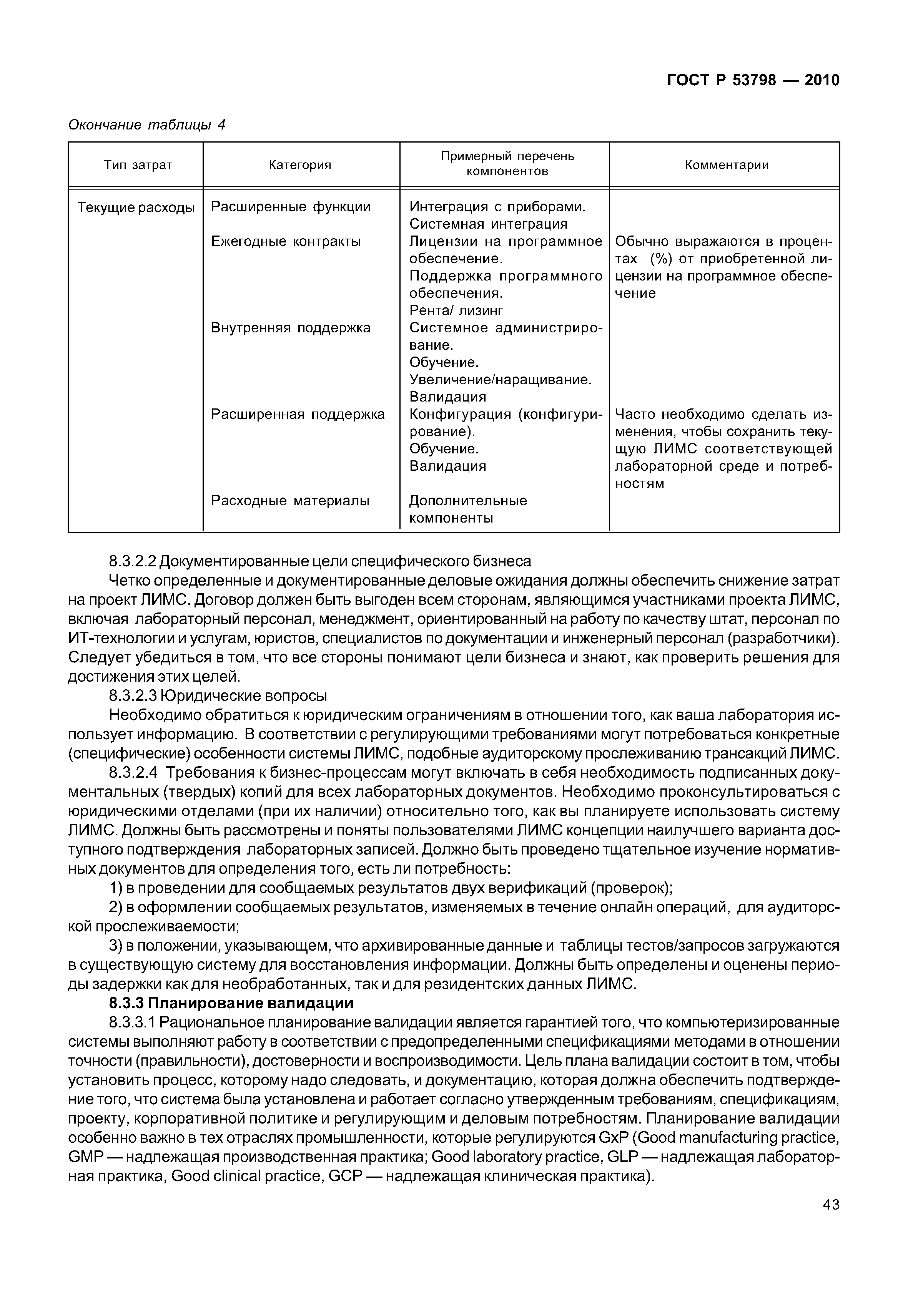 ГОСТ Р 53798 — 2010

Окончание таблицы 4

| Тип затрат | Категория | Примерный перечень компонентов | Комментарии |
|---|---|---|---|
| Текущие расходы | Расширенные функции | Интеграция с приборами. Системная интеграция | |
| | Ежегодные контракты | Лицензии на программное обеспечение. Поддержка программного обеспечения. Рента/ лизинг | Обычно выражаются в процентах (%) от приобретенной лицензии на программное обеспечение |
| | Внутренняя поддержка | Системное администрирование. Обучение. Увеличение/наращивание. Валидация | |
| | Расширенная поддержка | Конфигурация (конфигурирование). Обучение. Валидация | Часто необходимо сделать изменения, чтобы сохранить текущую ЛИМС соответствующей лабораторной среде и потребностям |
| | Расходные материалы | Дополнительные компоненты | |

8.3.2.2 Документированные цели специфического бизнеса

Четко определенные и документированные деловые ожидания должны обеспечить снижение затрат на проект ЛИМС. Договор должен быть выгоден всем сторонам, являющимся участниками проекта ЛИМС, включая лабораторный персонал, менеджмент, ориентированный на работу по качеству штат, персонал по ИТ-технологии и услугам, юристов, специалистов по документации и инженерный персонал (разработчики). Следует убедиться в том, что все стороны понимают цели бизнеса и знают, как проверить решения для достижения этих целей.

8.3.2.3 Юридические вопросы

Необходимо обратиться к юридическим ограничениям в отношении того, как ваша лаборатория использует информацию. В соответствии с регулирующими требованиями могут потребоваться конкретные (специфические) особенности системы ЛИМС, подобные аудиторскому прослеживанию трансакций ЛИМС.

8.3.2.4 Требования к бизнес-процессам могут включать в себя необходимость подписанных документальных (твердых) копий для всех лабораторных документов. Необходимо проконсультироваться с юридическими отделами (при их наличии) относительно того, как вы планируете использовать систему ЛИМС. Должны быть рассмотрены и поняты пользователями ЛИМС концепции наилучшего варианта доступного подтверждения лабораторных записей. Должно быть проведено тщательное изучение нормативных документов для определения того, есть ли потребность:

1) в проведении для сообщаемых результатов двух верификаций (проверок);

2) в оформлении сообщаемых результатов, изменяемых в течение онлайн операций, для аудиторской прослеживаемости;

3) в положении, указывающем, что архивированные данные и таблицы тестов/запросов загружаются в существующую систему для восстановления информации. Должны быть определены и оценены периоды задержки как для необработанных, так и для резидентских данных ЛИМС.

8.3.3 Планирование валидации

8.3.3.1 Рациональное планирование валидации является гарантией того, что компьютеризированные системы выполняют работу в соответствии с предопределенными спецификациями методами в отношении точности (правильности), достоверности и воспроизводимости. Цель плана валидации состоит в том, чтобы установить процесс, которому надо следовать, и документацию, которая должна обеспечить подтверждение того, что система была установлена и работает согласно утвержденным требованиям, спецификациям, проекту, корпоративной политике и регулирующим и деловым потребностям. Планирование валидации особенно важно в тех отраслях промышленности, которые регулируются GxP (Good manufacturing practice, GMP — надлежащая производственная практика; Good laboratory practice, GLP — надлежащая лабораторная практика, Good clinical practice, GCP — надлежащая клиническая практика).

43